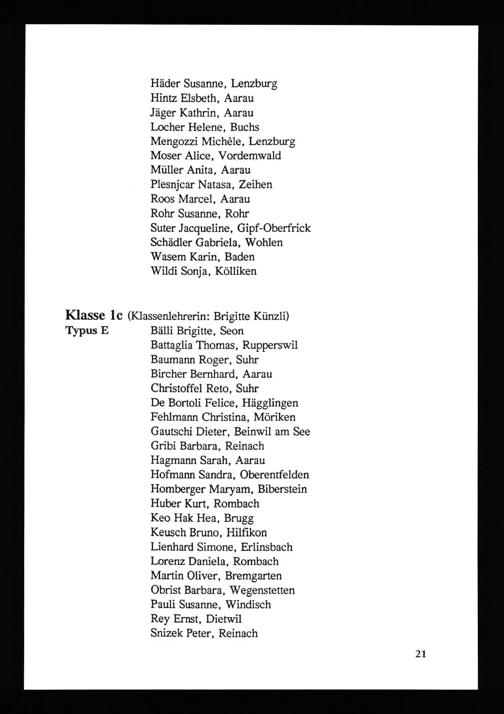 Häder Susanne, Lenzburg
Hintz Elsbeth, Aarau
Jäger Kathrin, Aarau
Locher Helene, Buchs
Mengozzi Michèle, Lenzburg
Moser Alice, Vordemwald
Müller Anita, Aarau
Plesnjcar Natasa, Zeihen
Roos Marcel, Aarau
Rohr Susanne, Rohr
Suter Jacqueline, Gipf-Oberfrick
Schädler Gabriela, Wohlen
Wasem Karin, Baden
Wildi Sonja, Kölliken

Klasse 1c (Klassenlehrerin: Brigitte Künzli)
Typus E
Bälli Brigitte, Seon
Battaglia Thomas, Rupperswil
Baumann Roger, Suhr
Bircher Bernhard, Aarau
Christoffel Reto, Suhr
De Bortoli Felice, Hägglingen
Fehlmann Christina, Möriken
Gautschi Dieter, Beinwil am See
Gribi Barbara, Reinach
Hagmann Sarah, Aarau
Hofmann Sandra, Oberentfelden
Homberger Maryam, Biberstein
Huber Kurt, Rombach
Keo Hak Hea, Brugg
Keusch Bruno, Hilfikon
Lienhard Simone, Erlinsbach
Lorenz Daniela, Rombach
Martin Oliver, Bremgarten
Obrist Barbara, Wegenstetten
Pauli Susanne, Windisch
Rey Ernst, Dietwil
Snizek Peter, Reinach

21